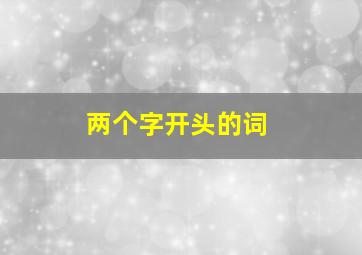 两个字开头的词